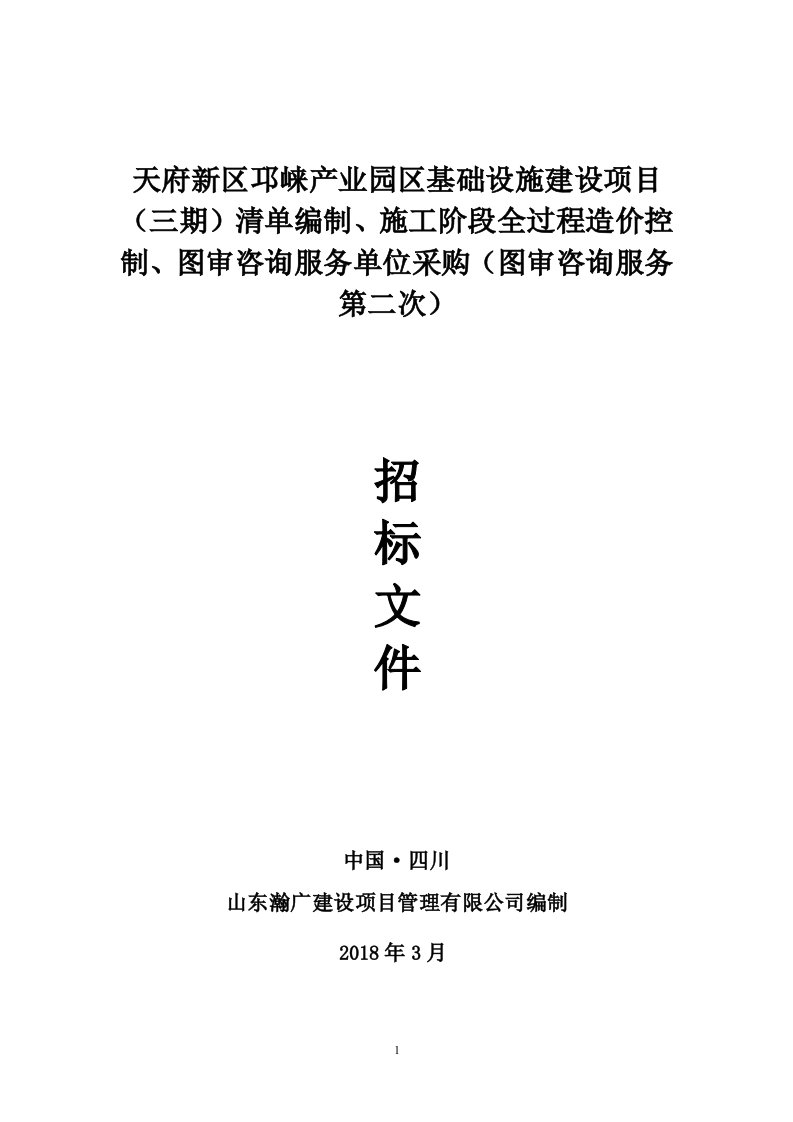 天府新区邛崃产业园区基础设施建设项目（三期）清单编制、施工阶段全过程造价控制、图审咨询服务单位采购（图审咨询服务第二次）

招
标
文
件

中国·四川

山东瀚广建设项目管理有限公司编制

2018年3月

1